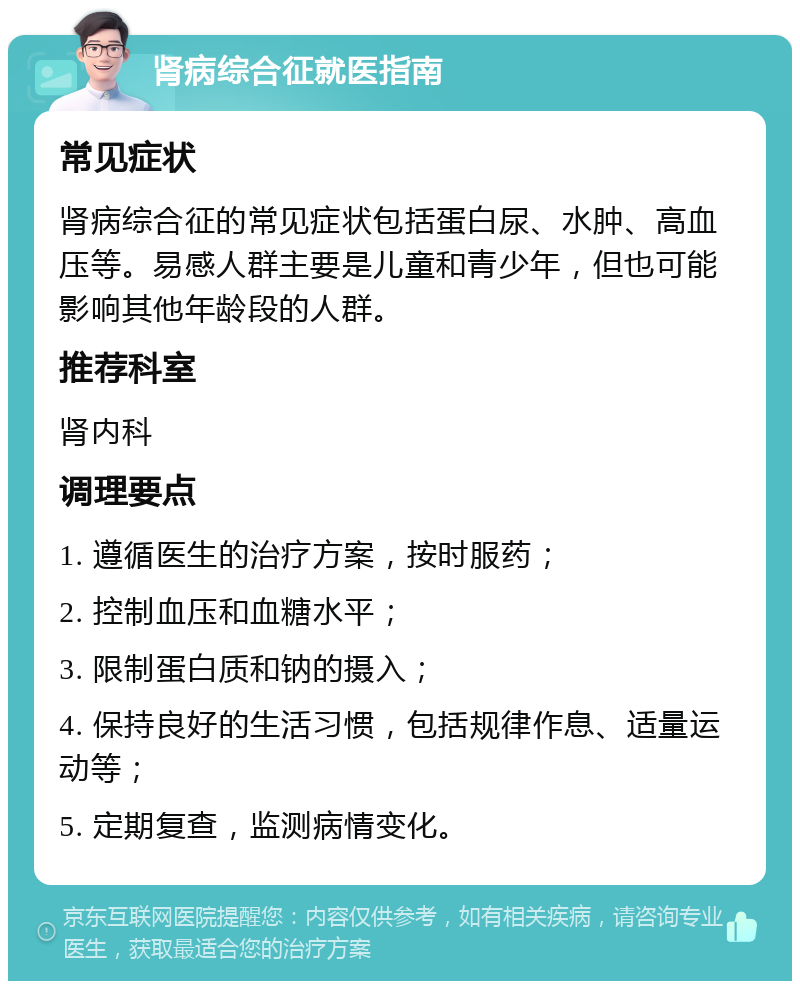 肾病综合征就医指南

常见症状

肾病综合征的常见症状包括蛋白尿、水肿、高血压等。易感人群主要是儿童和青少年，但也可能影响其他年龄段的人群。

推荐科室

肾内科

调理要点

1. 遵循医生的治疗方案，按时服药；

2. 控制血压和血糖水平；

3. 限制蛋白质和钠的摄入；

4. 保持良好的生活习惯，包括规律作息、适量运动等；

5. 定期复查，监测病情变化。

京东互联网医院提醒您：内容仅供参考，如有相关疾病，请咨询专业医生，获取最适合您的治疗方案